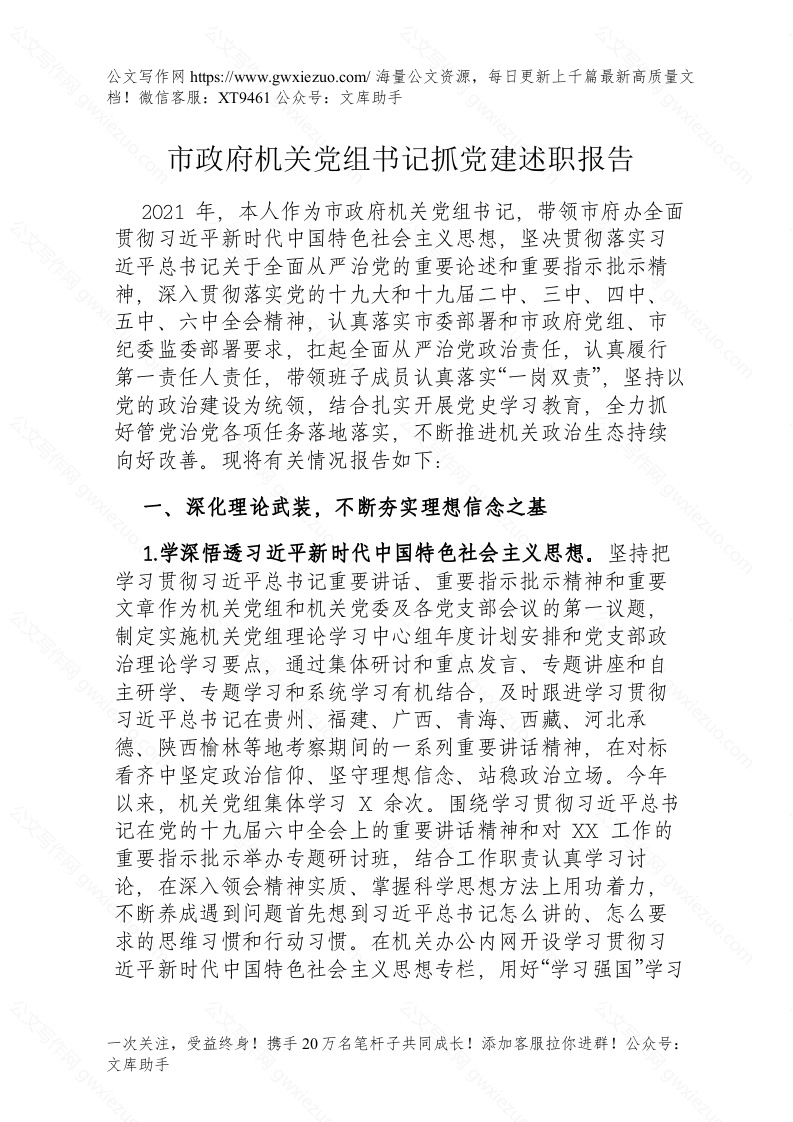 公文写作网 https://www.gwxiezuo.com/ 海量公文资源，每日更新上千篇最新高质量文档！微信客服：XT9461 公众号：文库助手

市政府机关党组书记抓党建述职报告

2021 年，本人作为市政府机关党组书记，带领市府办全面贯彻习近平新时代中国特色社会主义思想，坚决贯彻落实习近平总书记关于全面从严治党的重要论述和重要指示批示精神，深入贯彻落实党的十九大和十九届二中、三中、四中、五中、六中全会精神，认真落实市委部署和市政府党组、市纪委监委部署要求，扛起全面从严治党政治责任，认真履行第一责任人责任，带领班子成员认真落实“一岗双责”，坚持以党的政治建设为统领，结合扎实开展党史学习教育，全力抓好管党治党各项任务落地落实，不断推进机关政治生态持续向好改善。现将有关情况报告如下：

一、深化理论武装，不断夯实理想信念之基

1.学深悟透习近平新时代中国特色社会主义思想。坚持把学习贯彻习近平总书记重要讲话、重要指示批示精神和重要文章作为机关党组和机关党委及各党支部会议的第一议题，制定实施机关党组理论学习中心组年度计划安排和党支部政治理论学习要点，通过集体研讨和重点发言、专题讲座和自主研学、专题学习和系统学习有机结合，及时跟进学习贯彻习近平总书记在贵州、福建、广西、青海、西藏、河北承德、陕西榆林等地考察期间的一系列重要讲话精神，在对标看齐中坚定政治信仰、坚守理想信念、站稳政治立场。今年以来，机关党组集体学习 X 余次。围绕学习贯彻习近平总书记在党的十九届六中全会上的重要讲话精神和对 XX 工作的重要指示批示举办专题研讨班，结合工作职责认真学习讨论，在深入领会精神实质、掌握科学思想方法上用功着力，不断养成遇到问题首先想到习近平总书记怎么讲的、怎么要求的思维习惯和行动习惯。在机关办公内网开设学习贯彻习近平新时代中国特色社会主义思想专栏，用好“学习强国”学习

一次关注，受益终身！携手 20 万名笔杆子共同成长！添加客服拉你进群！公众号：文库助手